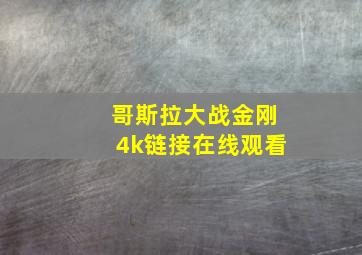 哥斯拉大战金刚
4k链接在线观看